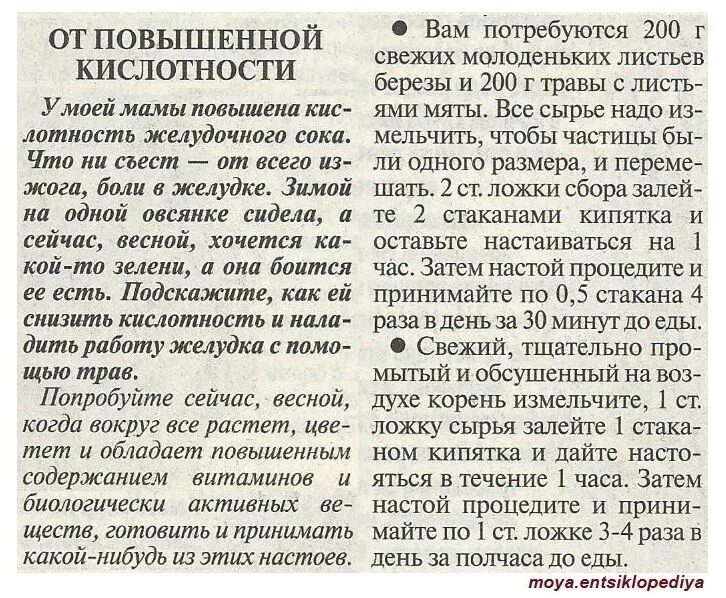 ОТ ПОВЫШЕННОЙ КИСЛОТНОСТИ

У моей мамы повышена кислотность желудочного сока. Что ни съест — от всего изжога, боли в желудке. Зимой на одной овсянке сидела, а сейчас, весной, хочется какой-то зелени, а она боится ее есть. Подскажите, как ей снизить кислотность и наладить работу желудка с помощью трав.

Попробуйте сейчас, весной, когда вокруг все растет, цветет и обладает повышенным содержанием витаминов и биологически активных веществ, готовить и принимать какой-нибудь из этих настоев.

● Вам потребуются 200 г свежих молоденьких листьев березы и 200 г травы с листьями мяты. Все сырье надо измельчить, чтобы частицы были одного размера, и перемешать. 2 ст. ложки сбора залейте 2 стаканами кипятка и оставьте настаиваться на 1 час. Затем настой процедите и принимайте по 0,5 стакана 4 раза в день за 30 минут до еды.

● Свежий, тщательно промытый и обсушенный на воздухе корень измельчите, 1 ст. ложку сырья залейте 1 стаканом кипятка и дайте настояться в течение 1 часа. Затем настой процедите и принимайте по 1 ст. ложке 3-4 раза в день за полчаса до еды.

moya.entsiklopediya